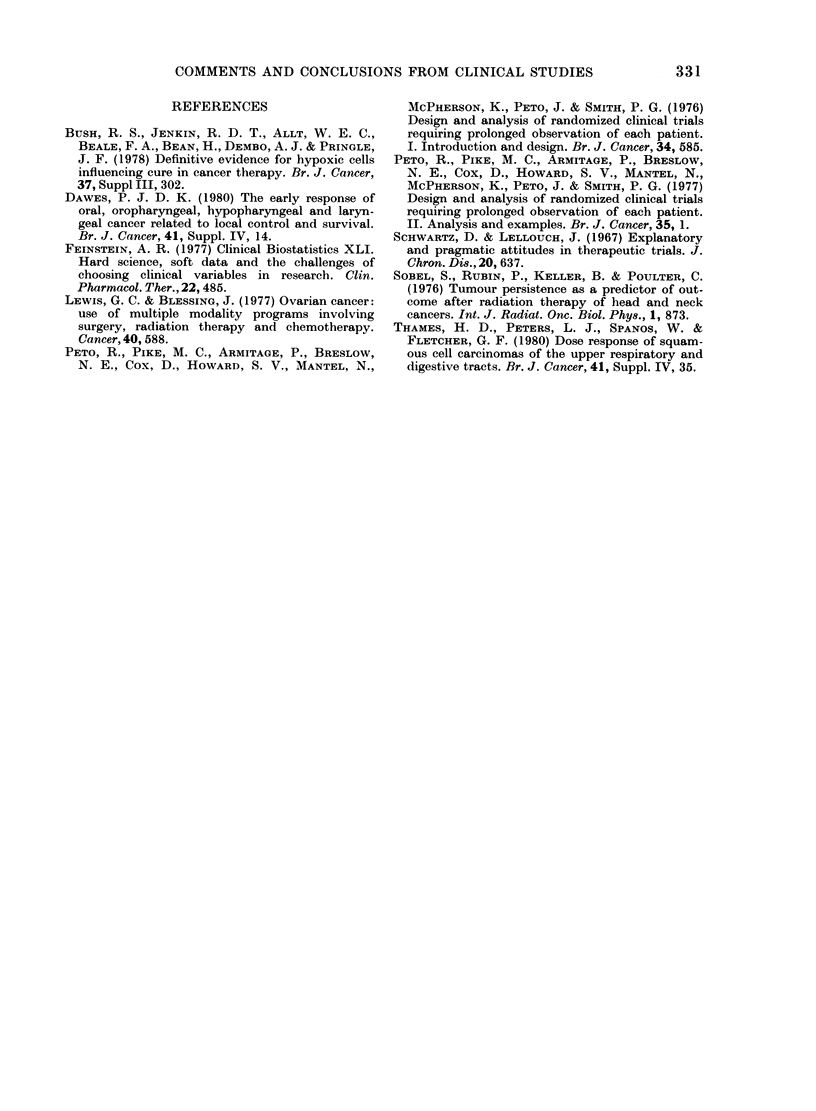 COMMENTS AND CONCLUSIONS FROM CLINICAL STUDIES 331

REFERENCES

BUSH, R. S., JENKIN, R. D. T., ALLT, W. E. C., BEALE, F. A., BEAN, H., DEMBO, A. J. & PRINGLE, J. F. (1978) Definitive evidence for hypoxic cells influencing cure in cancer therapy. Br. J. Cancer, 37, Suppl III, 302.

DAWES, P. J. D. K. (1980) The early response of oral, oropharyngeal, hypopharyngeal and laryngeal cancer related to local control and survival. Br. J. Cancer, 41, Suppl. IV, 14.

FEINSTEIN, A. R. (1977) Clinical Biostatistics XLI. Hard science, soft data and the challenges of choosing clinical variables in research. Clin. Pharmacol. Ther., 22, 485.

LEWIS, G. C. & BLESSING, J. (1977) Ovarian cancer: use of multiple modality programs involving surgery, radiation therapy and chemotherapy. Cancer, 40, 588.

PETO, R., PIKE, M. C., ARMITAGE, P., BRESLOW, N. E., COX, D., HOWARD, S. V., MANTEL, N., MCPHERSON, K., PETO, J. & SMITH, P. G. (1976) Design and analysis of randomized clinical trials requiring prolonged observation of each patient. I. Introduction and design. Br. J. Cancer, 34, 585.

PETO, R., PIKE, M. C., ARMITAGE, P., BRESLOW, N. E., COX, D., HOWARD, S. V., MANTEL, N., MCPHERSON, K., PETO, J. & SMITH, P. G. (1977) Design and analysis of randomized clinical trials requiring prolonged observation of each patient. II. Analysis and examples. Br. J. Cancer, 35, 1.

SCHWARTZ, D. & LELLOUCH, J. (1967) Explanatory and pragmatic attitudes in therapeutic trials. J. Chron. Dis., 20, 637.

SOBEL, S., RUBIN, P., KELLER, B. & POULTER, C. (1976) Tumour persistence as a predictor of outcome after radiation therapy of head and neck cancers. Int. J. Radiat. Onc. Biol. Phys., 1, 873.

THAMES, H. D., PETERS, L. J., SPANOS, W. & FLETCHER, G. F. (1980) Dose response of squamous cell carcinomas of the upper respiratory and digestive tracts. Br. J. Cancer, 41, Suppl. IV, 35.